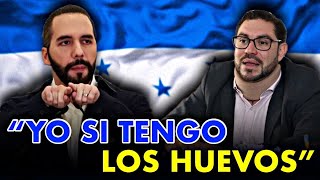 “YO SI TENGO LOS HUEVOS”